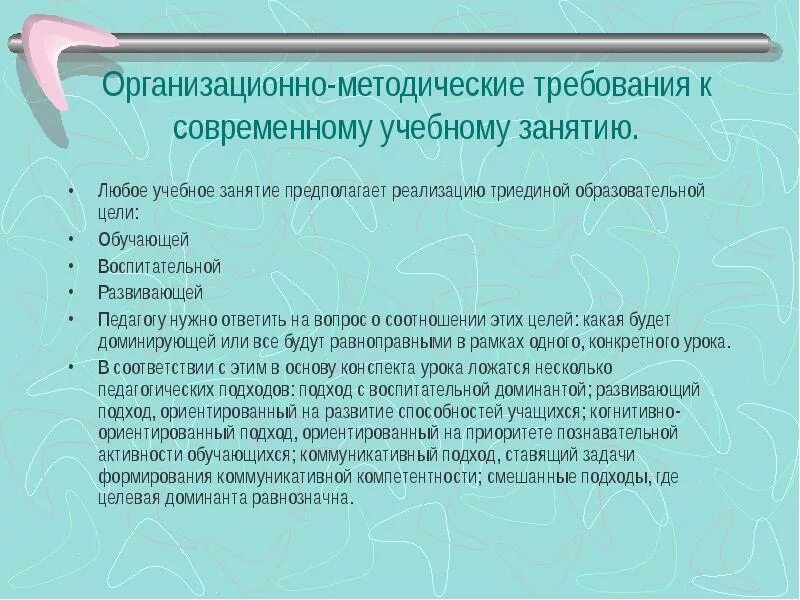 Организационно-методические требования к современному учебному занятию.

• Любое учебное занятие предполагает реализацию триединой образовательной цели:
• Обучающей
• Воспитательной
• Развивающей
• Педагогу нужно ответить на вопрос о соотношении этих целей: какая будет доминирующей или все будут равноправными в рамках одного, конкретного урока.
• В соответствии с этим в основу конспекта урока ложатся несколько педагогических подходов: подход с воспитательной доминантой; развивающий подход, ориентированный на развитие способностей учащихся; когнитивно-ориентированный подход, ориентированный на приоритете познавательной активности обучающихся; коммуникативный подход, ставящий задачи формирования коммуникативной компетентности; смешанные подходы, где целевая доминанта равнозначна.